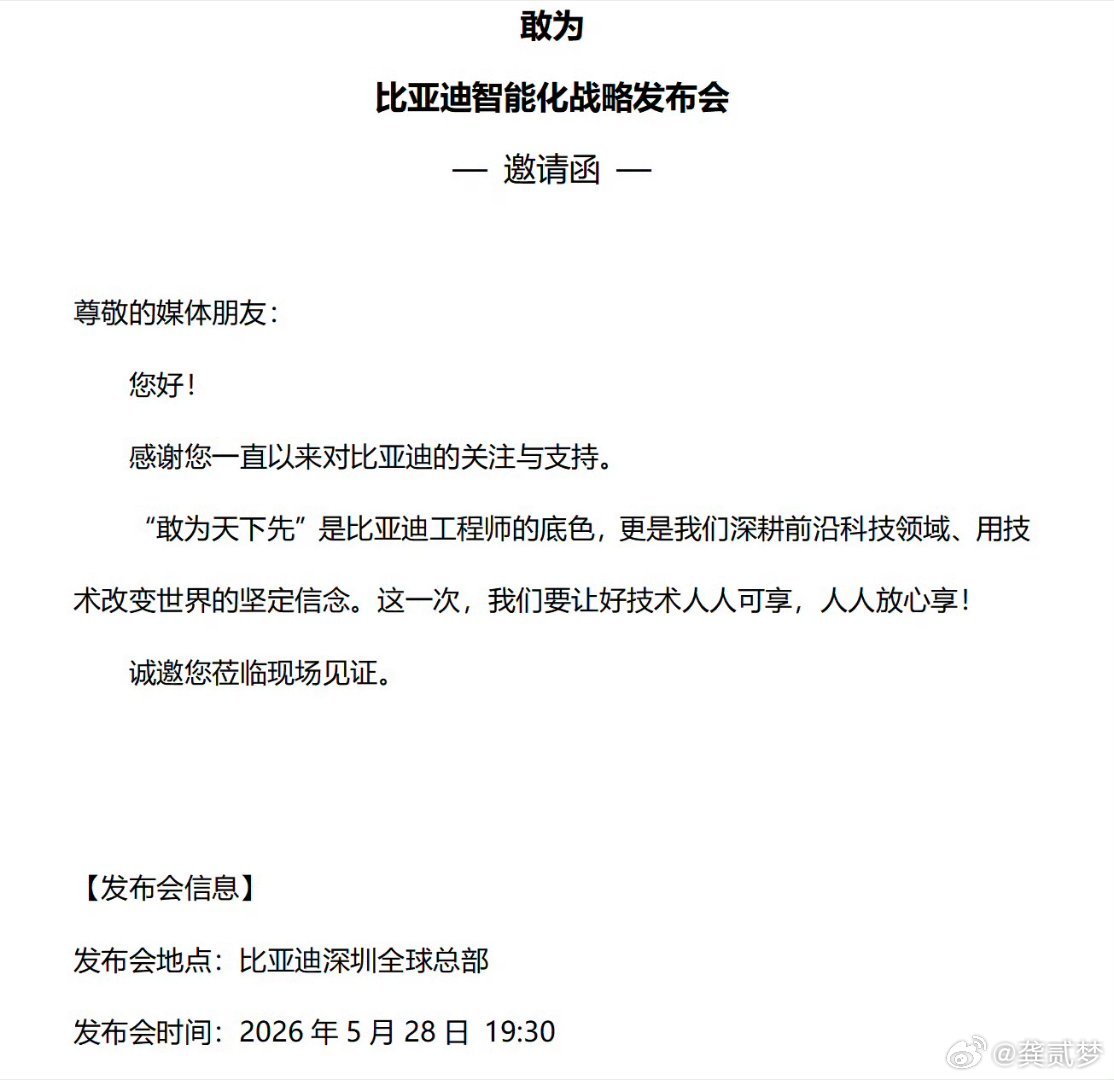 敢为

比亚迪智能化战略发布会

— 邀请函 —

尊敬的媒体朋友：

您好！

感谢您一直以来对比亚迪的关注与支持。

“敢为天下先”是比亚迪工程师的底色，更是我们深耕前沿科技领域、用技术改变世界的坚定信念。这一次，我们要让好技术人人可享，人人放心享！

诚邀您莅临现场见证。

【发布会信息】

发布会地点：比亚迪深圳全球总部

发布会时间：2026年5月28日 19:30

@龚贰梦